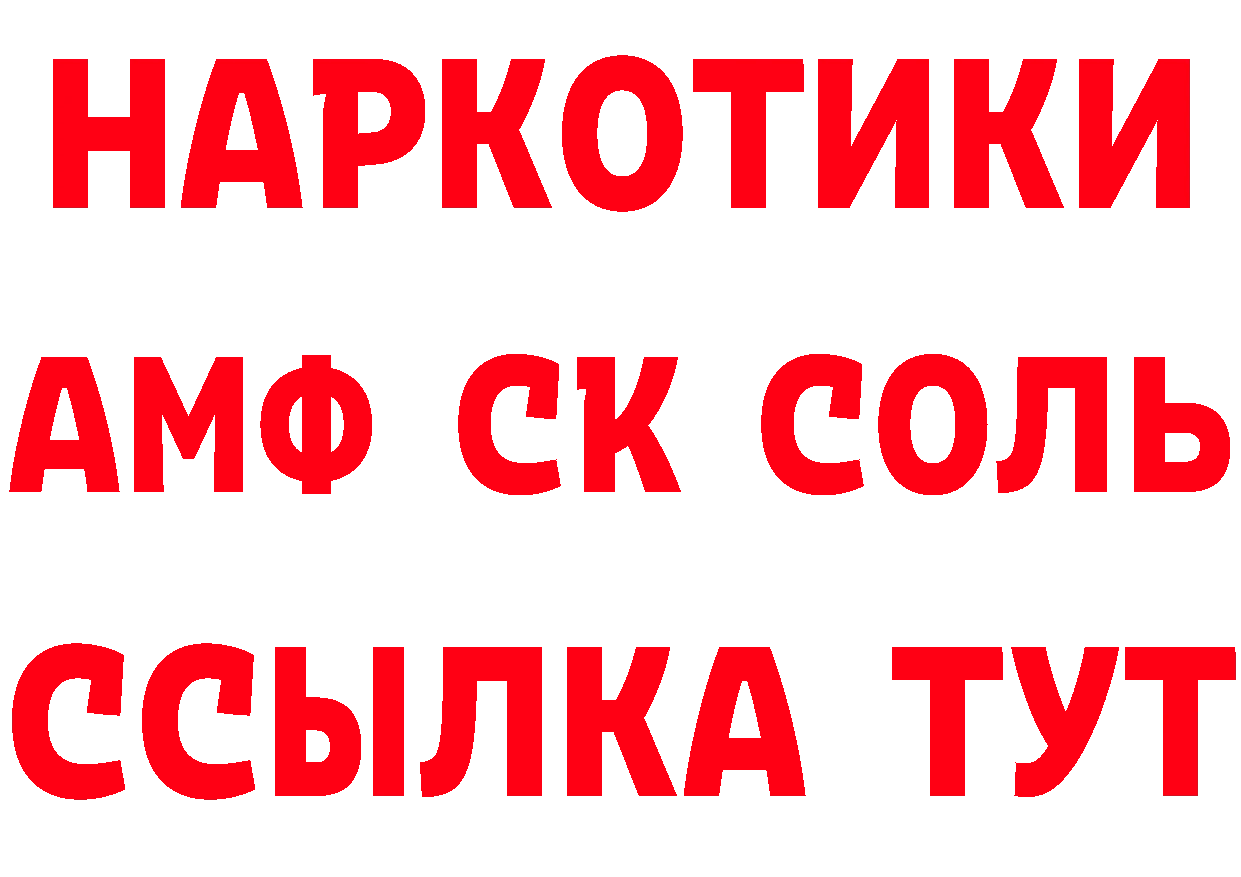 НАРКОТИКИ

АМФ СК СОЛЬ

ССЫЛКА ТУТ